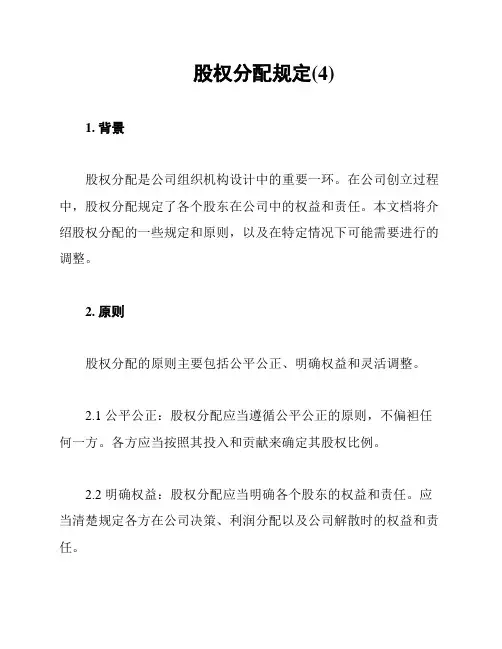 股权分配规定(4)

1. 背景

股权分配是公司组织机构设计中的重要一环。在公司创立过程中，股权分配规定了各个股东在公司中的权益和责任。本文档将介绍股权分配的一些规定和原则，以及在特定情况下可能需要进行的调整。

2. 原则

股权分配的原则主要包括公平公正、明确权益和灵活调整。

2.1 公平公正：股权分配应当遵循公平公正的原则，不偏袒任何一方。各方应当按照其投入和贡献来确定其股权比例。

2.2 明确权益：股权分配应当明确各个股东的权益和责任。应当清楚规定各方在公司决策、利润分配以及公司解散时的权益和责任。